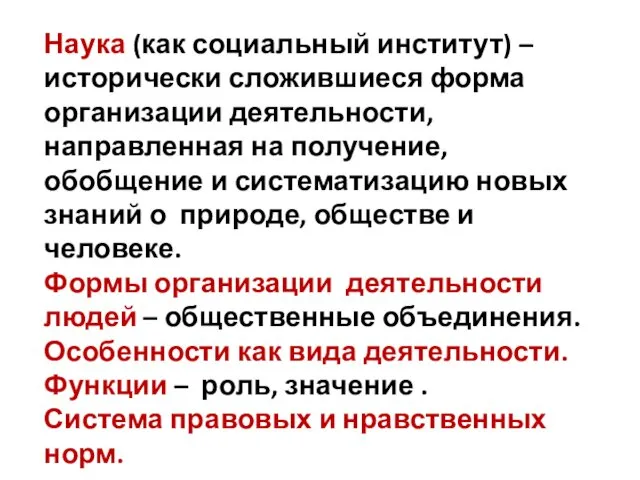 Наука (как социальный институт) – исторически сложившиеся форма организации деятельности, направленная на получение, обобщение и систематизацию новых знаний о природе, обществе и человеке.
Формы организации деятельности людей – общественные объединения.
Особенности как вида деятельности.
Функции – роль, значение .
Система правовых и нравственных норм.